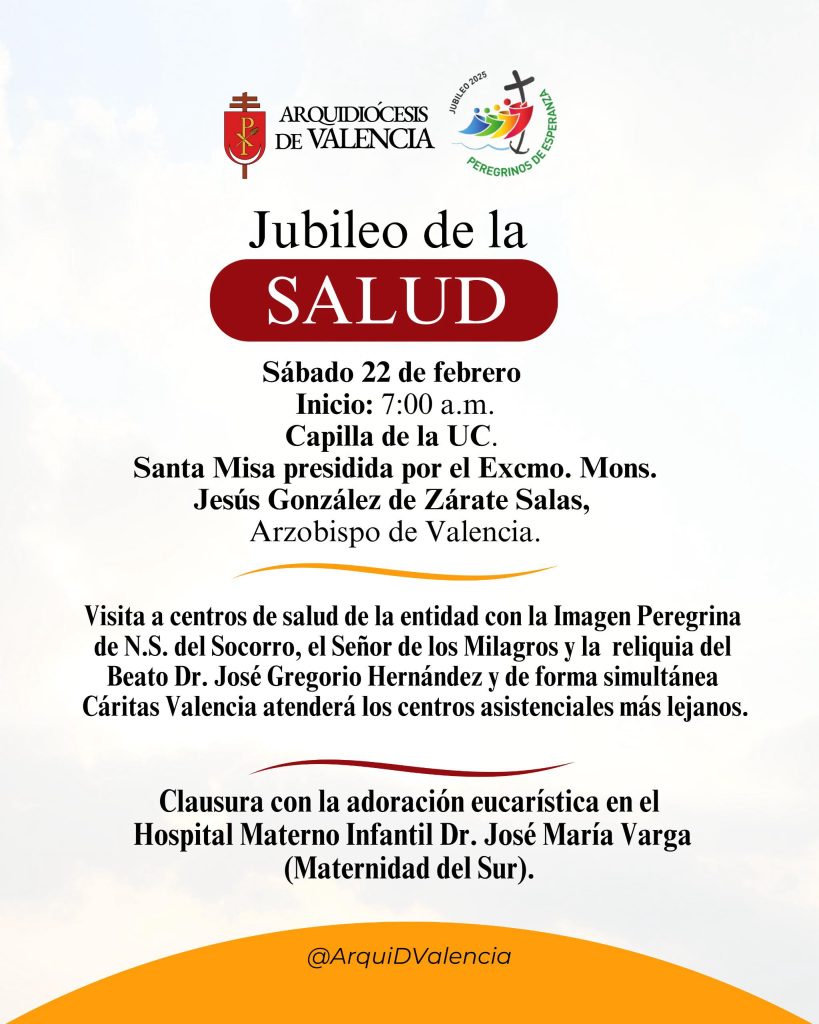 ARQUIDIÓCESIS DE VALENCIA

JUBILEO 2025
PEREGRINOS DE ESPERANZA

Jubileo de la
SALUD

Sábado 22 de febrero
Inicio: 7:00 a.m.
Capilla de la UC.
Santa Misa presidida por el Excmo. Mons.
Jesús González de Zárate Salas,
Arzobispo de Valencia.

Visita a centros de salud de la entidad con la Imagen Peregrina de N.S. del Socorro, el Señor de los Milagros y la reliquia del Beato Dr. José Gregorio Hernández y de forma simultánea Cáritas Valencia atenderá los centros asistenciales más lejanos.

Clausura con la adoración eucarística en el Hospital Materno Infantil Dr. José María Varga (Maternidad del Sur).

@ArquiDValencia